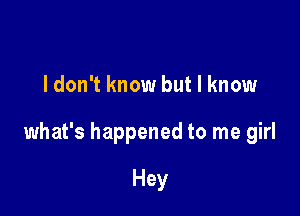 I don't know but I know

what's happened to me girl

Hey